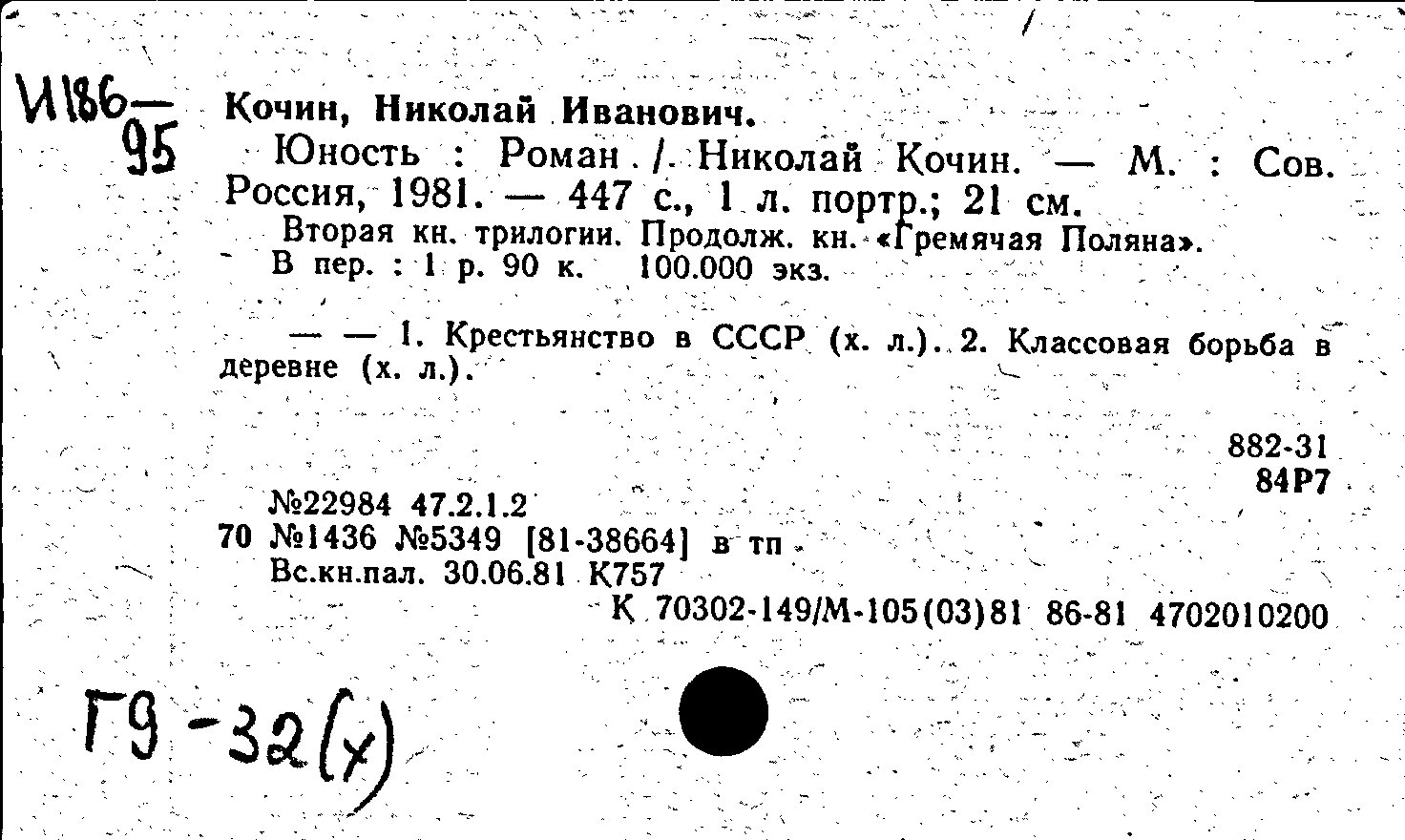 И186—95

Кочин, Николай Иванович.

Юность : Роман / Николай Кочин. — М. : Сов. Россия, 1981. — 447 с., 1 л. портр.; 21 см.

Вторая кн. трилогии. Продолж. кн. «Гремячая Поляна».

В пер. : 1 р. 90 к. 100.000 экз.

— — 1. Крестьянство в СССР (х. л.). 2. Классовая борьба в деревне (х. л.).

882-31
84Р7

№22984 47.2.1.2
70 №1436 №5349 [81-38664] в тп
Вс.кн.пал. 30.06.81 К757

К 70302-149/М-105(03)81 86-81 4702010200

Г9-32(х)